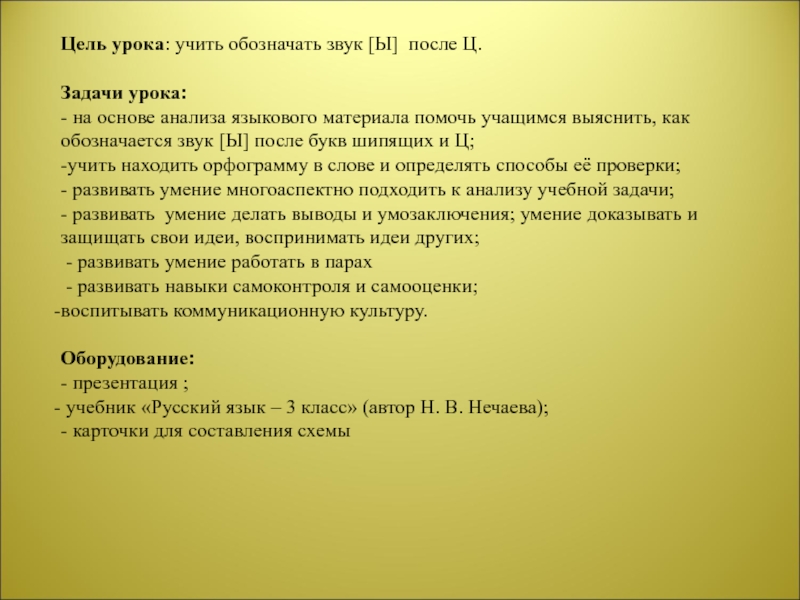 Цель урока: учить обозначать звук [Ы] после Ц.

Задачи урока:
- на основе анализа языкового материала помочь учащимся выяснить, как обозначается звук [Ы] после букв шипящих и Ц;
-учить находить орфограмму в слове и определять способы её проверки;
- развивать умение многоаспектно подходить к анализу учебной задачи;
- развивать умение делать выводы и умозаключения; умение доказывать и защищать свои идеи, воспринимать идеи других;
- развивать умение работать в парах
- развивать навыки самоконтроля и самооценки;
-воспитывать коммуникационную культуру.

Оборудование:
- презентация ;
- учебник «Русский язык – 3 класс» (автор Н. В. Нечаева);
- карточки для составления схемы